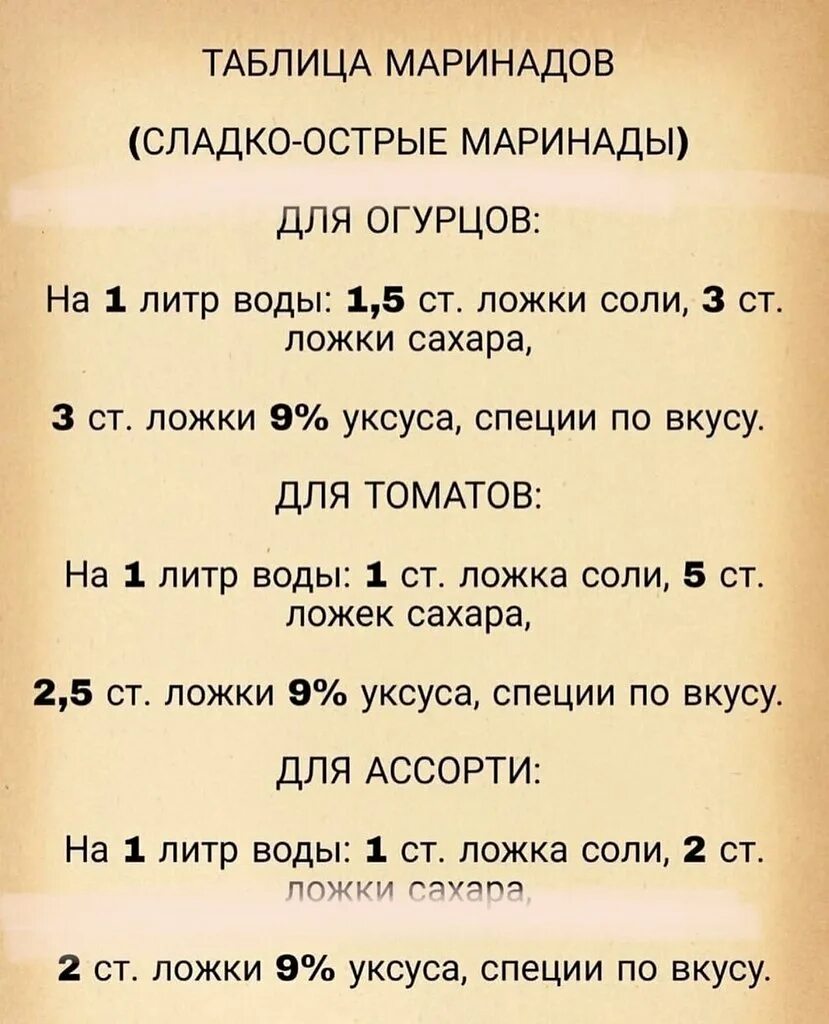 ТАБЛИЦА МАРИНАДОВ

(СЛАДКО-ОСТРЫЕ МАРИНАДЫ)

ДЛЯ ОГУРЦОВ:

На 1 литр воды: 1,5 ст. ложки соли, 3 ст. ложки сахара,

3 ст. ложки 9% уксуса, специи по вкусу.

ДЛЯ ТОМАТОВ:

На 1 литр воды: 1 ст. ложка соли, 5 ст. ложек сахара,

2,5 ст. ложки 9% уксуса, специи по вкусу.

ДЛЯ АССОРТИ:

На 1 литр воды: 1 ст. ложка соли, 2 ст. ложки сахара,

2 ст. ложки 9% уксуса, специи по вкусу.